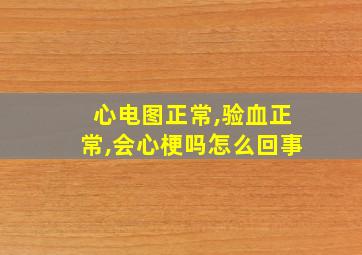 心电图正常,验血正常,会心梗吗怎么回事